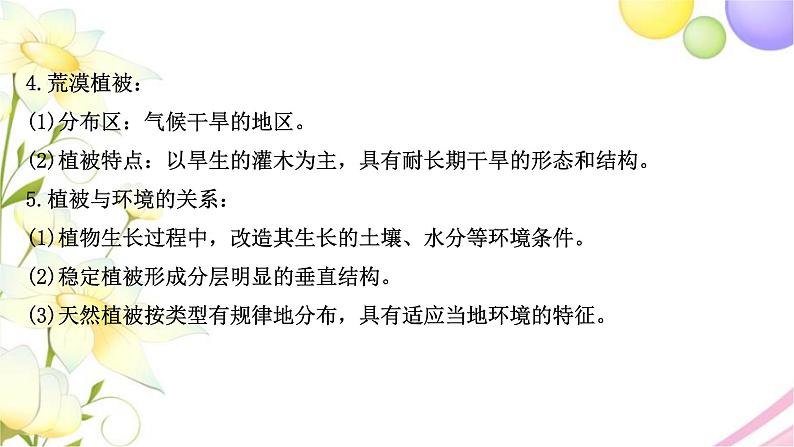 4.荒漠植被：

(1)分布区：气候干旱的地区。

(2)植被特点：以旱生的灌木为主，具有耐长期干旱的形态和结构。

5.植被与环境的关系：

(1)植物生长过程中，改造其生长的土壤、水分等环境条件。

(2)稳定植被形成分层明显的垂直结构。

(3)天然植被按类型有规律地分布，具有适应当地环境的特征。